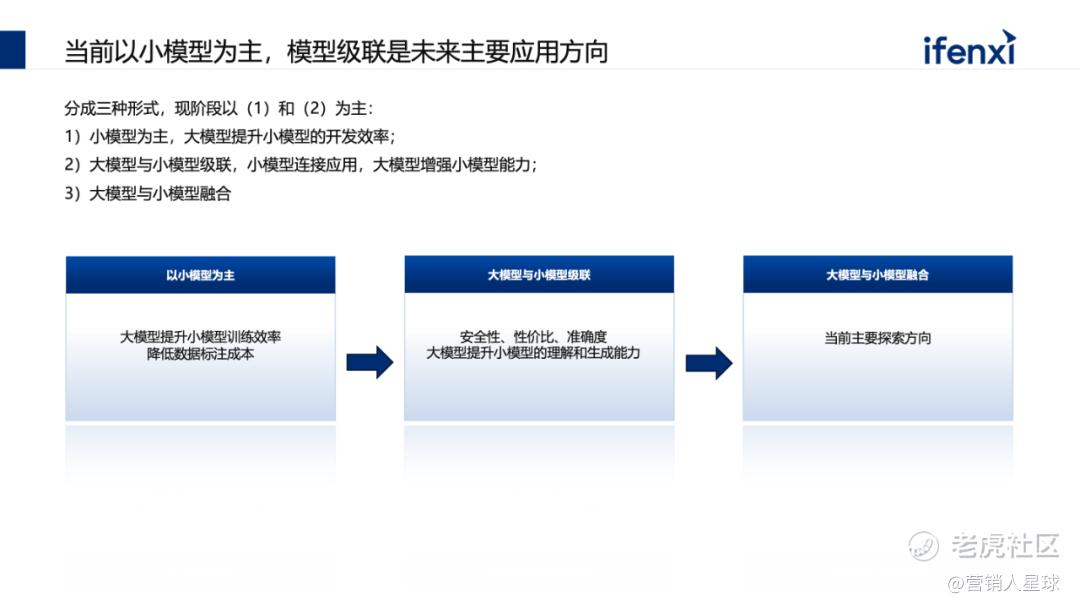 当前以小模型为主，模型级联是未来主要应用方向

ifenxi

分成三种形式，现阶段以（1）和（2）为主：
1）小模型为主，大模型提升小模型的开发效率；
2）大模型与小模型级联，小模型连接应用，大模型增强小模型能力；
3）大模型与小模型融合

以小模型为主

大模型提升小模型训练效率
降低数据标注成本

大模型与小模型级联

安全性、性价比、准确度
大模型提升小模型的理解和生成能力

大模型与小模型融合

当前主要探索方向

老虎社区
@营销人星球